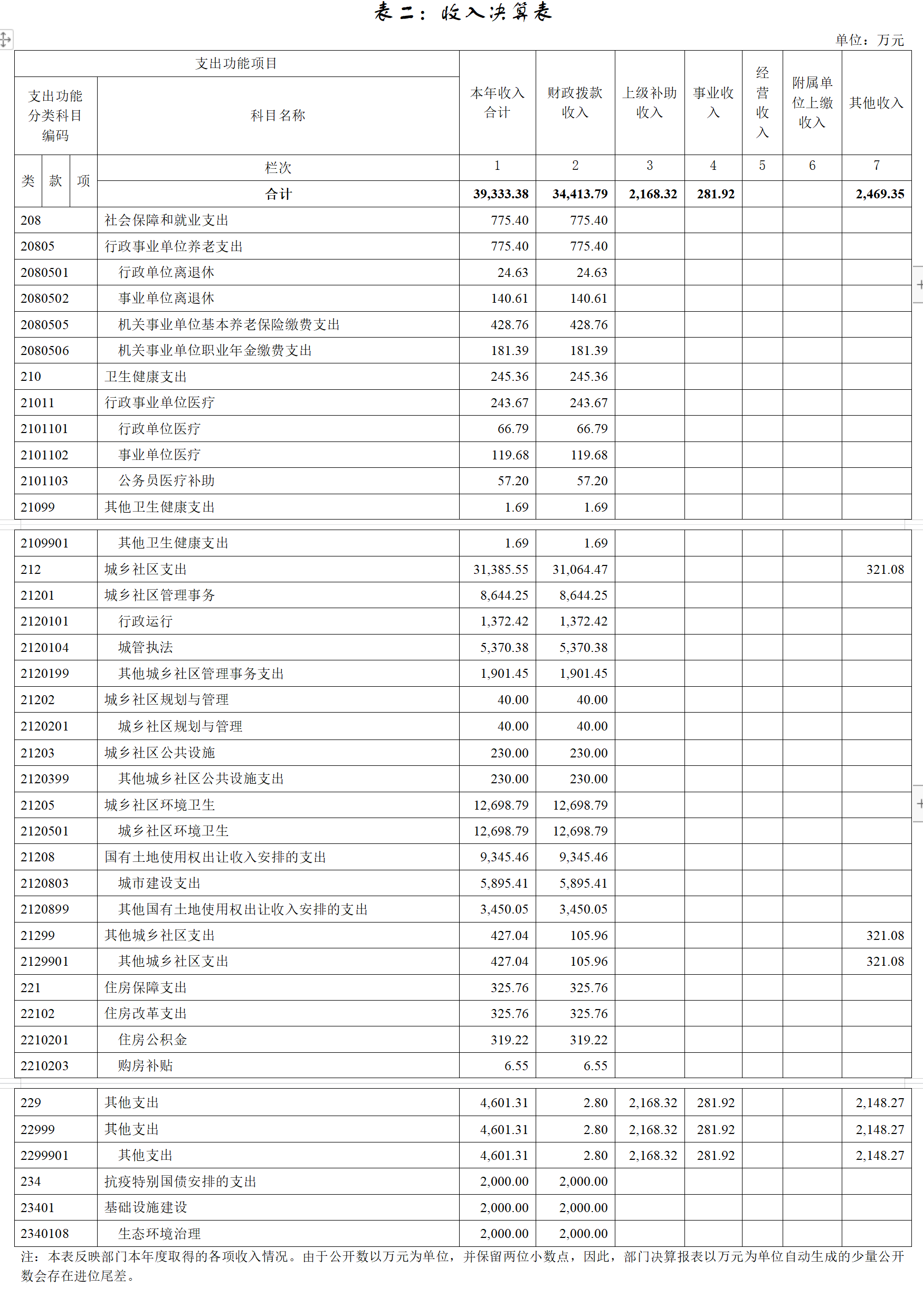 表二：收入决算表

单位：万元

| 支出功能分类科目编码 | 科目名称 | 本年收入合计 | 财政拨款收入 | 上级补助收入 | 事业收入 | 经营收入 | 附属单位上缴收入 | 其他收入 |
|---|---|---|---|---|---|---|---|---|
| 类 款 项 | 栏次 | 1 | 2 | 3 | 4 | 5 | 6 | 7 |
| | 合计 | 39,333.38 | 34,413.79 | 2,168.32 | 281.92 | | | 2,469.35 |
| 208 | 社会保障和就业支出 | 775.40 | 775.40 | | | | | |
| 20805 | 行政事业单位养老支出 | 775.40 | 775.40 | | | | | |
| 2080501 | 行政单位离退休 | 24.63 | 24.63 | | | | | |
| 2080502 | 事业单位离退休 | 140.61 | 140.61 | | | | | |
| 2080505 | 机关事业单位基本养老保险缴费支出 | 428.76 | 428.76 | | | | | |
| 2080506 | 机关事业单位职业年金缴费支出 | 181.39 | 181.39 | | | | | |
| 210 | 卫生健康支出 | 245.36 | 245.36 | | | | | |
| 21011 | 行政事业单位医疗 | 243.67 | 243.67 | | | | | |
| 2101101 | 行政单位医疗 | 66.79 | 66.79 | | | | | |
| 2101102 | 事业单位医疗 | 119.68 | 119.68 | | | | | |
| 2101103 | 公务员医疗补助 | 57.20 | 57.20 | | | | | |
| 21099 | 其他卫生健康支出 | 1.69 | 1.69 | | | | | |
| 2109901 | 其他卫生健康支出 | 1.69 | 1.69 | | | | | |
| 212 | 城乡社区支出 | 31,385.55 | 31,064.47 | | | | | 321.08 |
| 21201 | 城乡社区管理事务 | 8,644.25 | 8,644.25 | | | | | |
| 2120101 | 行政运行 | 1,372.42 | 1,372.42 | | | | | |
| 2120104 | 城管执法 | 5,370.38 | 5,370.38 | | | | | |
| 2120199 | 其他城乡社区管理事务支出 | 1,901.45 | 1,901.45 | | | | | |
| 21202 | 城乡社区规划与管理 | 40.00 | 40.00 | | | | | |
| 2120201 | 城乡社区规划与管理 | 40.00 | 40.00 | | | | | |
| 21203 | 城乡社区公共设施 | 230.00 | 230.00 | | | | | |
| 2120399 | 其他城乡社区公共设施支出 | 230.00 | 230.00 | | | | | |
| 21205 | 城乡社区环境卫生 | 12,698.79 | 12,698.79 | | | | | |
| 2120501 | 城乡社区环境卫生 | 12,698.79 | 12,698.79 | | | | | |
| 21208 | 国有土地使用权出让收入安排的支出 | 9,345.46 | 9,345.46 | | | | | |
| 2120803 | 城市建设支出 | 5,895.41 | 5,895.41 | | | | | |
| 2120899 | 其他国有土地使用权出让收入安排的支出 | 3,450.05 | 3,450.05 | | | | | |
| 21299 | 其他城乡社区支出 | 427.04 | 105.96 | | | | | 321.08 |
| 2129901 | 其他城乡社区支出 | 427.04 | 105.96 | | | | | 321.08 |
| 221 | 住房保障支出 | 325.76 | 325.76 | | | | | |
| 22102 | 住房改革支出 | 325.76 | 325.76 | | | | | |
| 2210201 | 住房公积金 | 319.22 | 319.22 | | | | | |
| 2210203 | 购房补贴 | 6.55 | 6.55 | | | | | |
| 229 | 其他支出 | 4,601.31 | 2.80 | 2,168.32 | 281.92 | | | 2,148.27 |
| 22999 | 其他支出 | 4,601.31 | 2.80 | 2,168.32 | 281.92 | | | 2,148.27 |
| 2299901 | 其他支出 | 4,601.31 | 2.80 | 2,168.32 | 281.92 | | | 2,148.27 |
| 234 | 抗疫特别国债安排的支出 | 2,000.00 | 2,000.00 | | | | | |
| 23401 | 基础设施建设 | 2,000.00 | 2,000.00 | | | | | |
| 2340108 | 生态环境治理 | 2,000.00 | 2,000.00 | | | | | |

注：本表反映部门本年度取得的各项收入情况。由于公开数以万元为单位，并保留两位小数点，因此，部门决算报表以万元为单位自动生成的少量公开数会存在进位尾差。